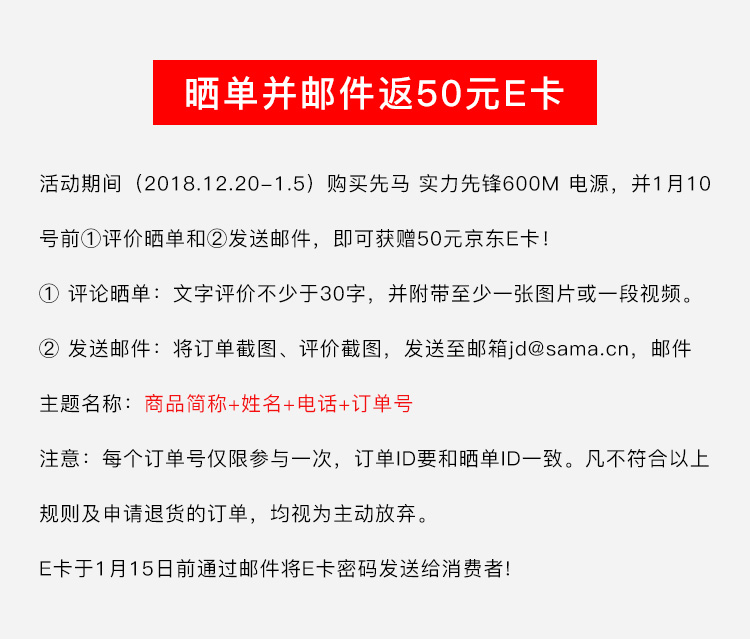 晒单并邮件返50元E卡

活动期间（2018.12.20-1.5）购买先马 实力先锋600M 电源，并1月10号前①评价晒单和②发送邮件，即可获赠50元京东E卡！

① 评论晒单：文字评价不少于30字，并附带至少一张图片或一段视频。

② 发送邮件：将订单截图、评价截图，发送至邮箱jd@sama.cn，邮件主题名称：商品简称+姓名+电话+订单号

注意：每个订单号仅限参与一次，订单ID要和晒单ID一致。凡不符合以上规则及申请退货的订单，均视为主动放弃。

E卡于1月15日前通过邮件将E卡密码发送给消费者!